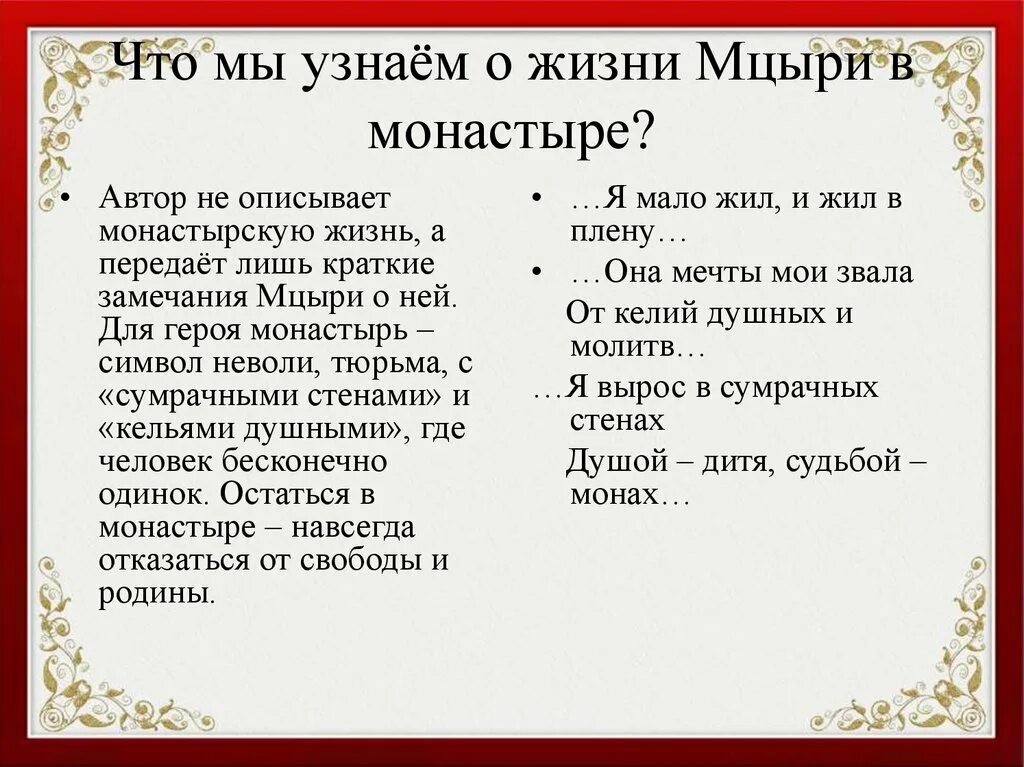 Что мы узнаём о жизни Мцыри в монастыре?

• Автор не описывает монастырскую жизнь, а передаёт лишь краткие замечания Мцыри о ней. Для героя монастырь – символ неволи, тюрьма, с «сумрачными стенами» и «кельями душными», где человек бесконечно одинок. Остаться в монастыре – навсегда отказаться от свободы и родины.

• …Я мало жил, и жил в плену…

• …Она мечты мои звала
От келий душных и молитв…
…Я вырос в сумрачных стенах
Душой – дитя, судьбой – монах…